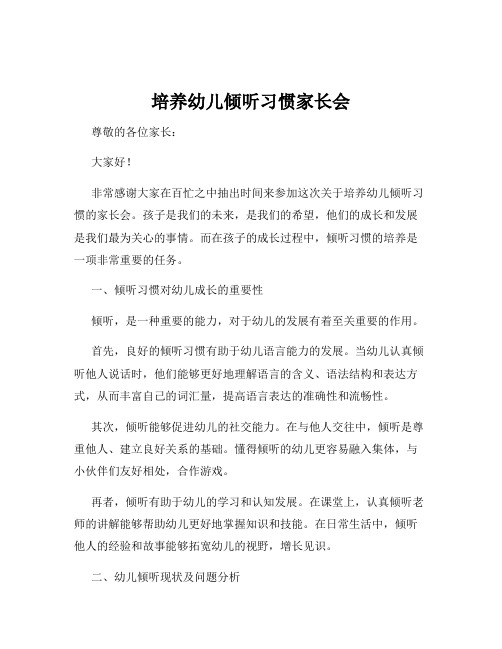 培养幼儿倾听习惯家长会

尊敬的各位家长：

大家好！

非常感谢大家在百忙之中抽出时间来参加这次关于培养幼儿倾听习惯的家长会。孩子是我们的未来，是我们的希望，他们的成长和发展是我们最为关心的事情。而在孩子的成长过程中，倾听习惯的培养是一项非常重要的任务。

一、倾听习惯对幼儿成长的重要性

倾听，是一种重要的能力，对于幼儿的发展有着至关重要的作用。

首先，良好的倾听习惯有助于幼儿语言能力的发展。当幼儿认真倾听他人说话时，他们能够更好地理解语言的含义、语法结构和表达方式，从而丰富自己的词汇量，提高语言表达的准确性和流畅性。

其次，倾听能够促进幼儿的社交能力。在与他人交往中，倾听是尊重他人、建立良好关系的基础。懂得倾听的幼儿更容易融入集体，与小伙伴们友好相处，合作游戏。

再者，倾听有助于幼儿的学习和认知发展。在课堂上，认真倾听老师的讲解能够帮助幼儿更好地掌握知识和技能。在日常生活中，倾听他人的经验和故事能够拓宽幼儿的视野，增长见识。

二、幼儿倾听现状及问题分析